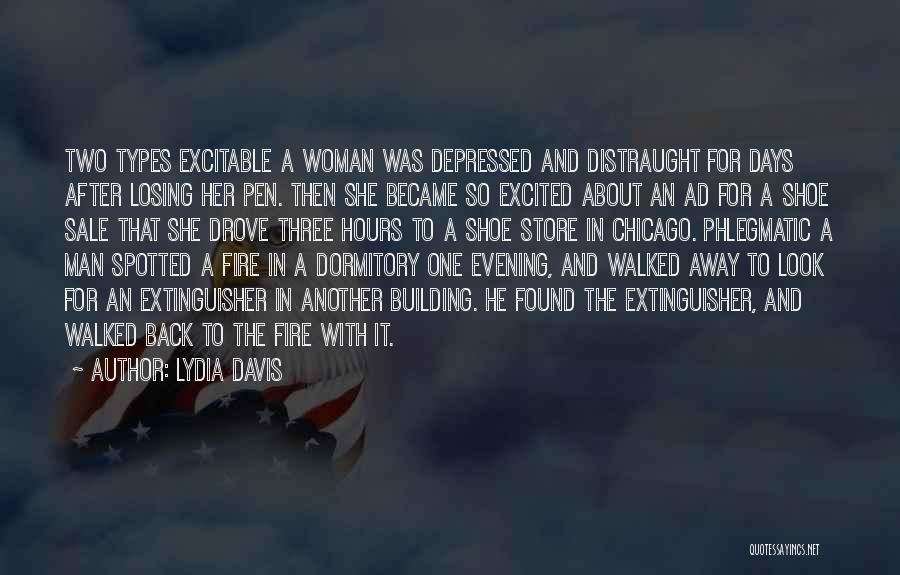 TWO TYPES EXCITABLE A WOMAN WAS DEPRESSED AND DISTRAUGHT FOR DAYS AFTER LOSING HER PEN. THEN SHE BECAME SO EXCITED ABOUT AN AD FOR A SHOE SALE THAT SHE DROVE THREE HOURS TO A SHOE STORE IN CHICAGO. PHLEGMATIC A MAN SPOTTED A FIRE IN A DORMITORY ONE EVENING, AND WALKED AWAY TO LOOK FOR AN EXTINGUISHER IN ANOTHER BUILDING. HE FOUND THE EXTINGUISHER, AND WALKED BACK TO THE FIRE WITH IT.

~ AUTHOR: LYDIA DAVIS

QUOTESSAYINGS.NET